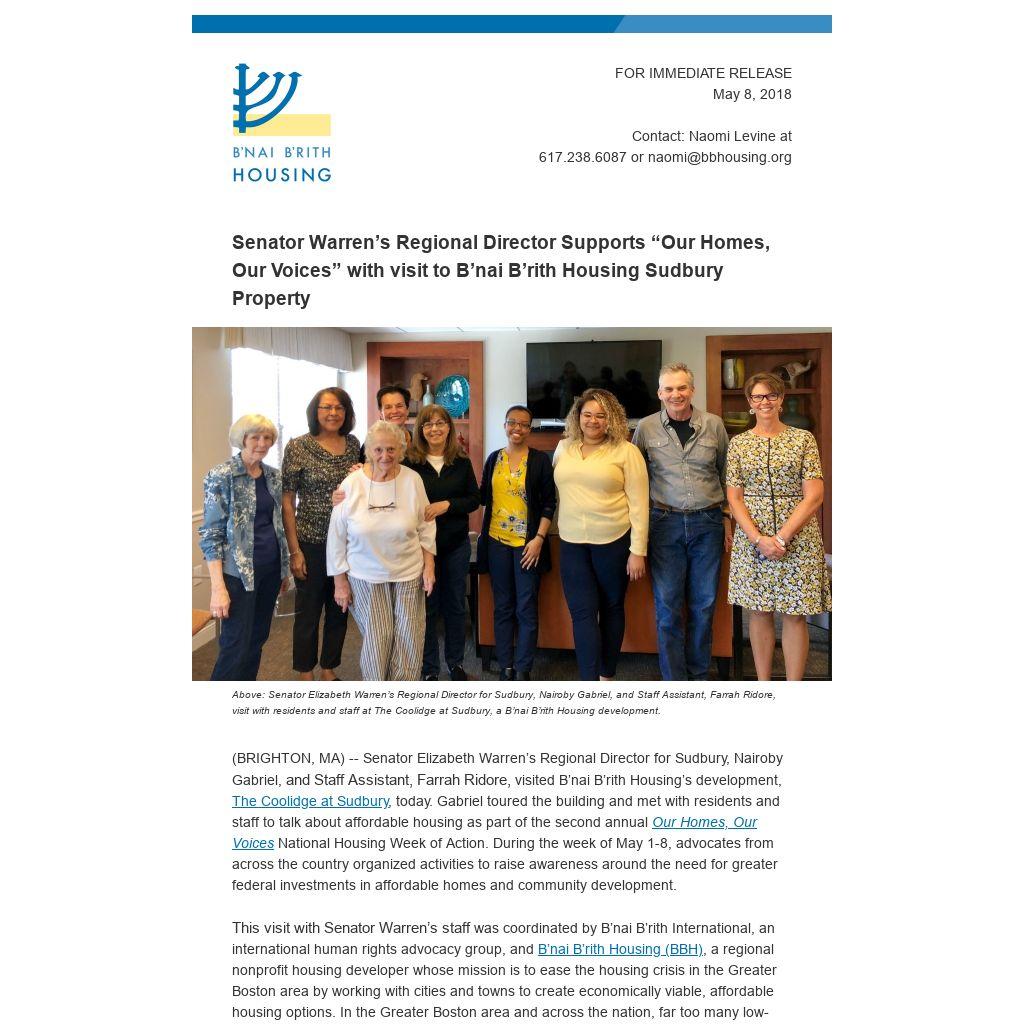 B'NAI B'RITH HOUSING

FOR IMMEDIATE RELEASE
May 8, 2018

Contact: Naomi Levine at 617.238.6087 or naomi@bbhousing.org

Senator Warren's Regional Director Supports "Our Homes, Our Voices" with visit to B'nai B'rith Housing Sudbury Property

Above: Senator Elizabeth Warren's Regional Director for Sudbury, Nairoby Gabriel, and Staff Assistant, Farrah Ridore, visit with residents and staff at The Coolidge at Sudbury, a B'nai B'rith Housing development.

(BRIGHTON, MA) -- Senator Elizabeth Warren's Regional Director for Sudbury, Nairoby Gabriel, and Staff Assistant, Farrah Ridore, visited B'nai B'rith Housing's development, The Coolidge at Sudbury, today. Gabriel toured the building and met with residents and staff to talk about affordable housing as part of the second annual Our Homes, Our Voices National Housing Week of Action. During the week of May 1-8, advocates from across the country organized activities to raise awareness around the need for greater federal investments in affordable homes and community development.

This visit with Senator Warren's staff was coordinated by B'nai B'rith International, an international human rights advocacy group, and B'nai B'rith Housing (BBH), a regional nonprofit housing developer whose mission is to ease the housing crisis in the Greater Boston area by working with cities and towns to create economically viable, affordable housing options. In the Greater Boston area and across the nation, far too many low-